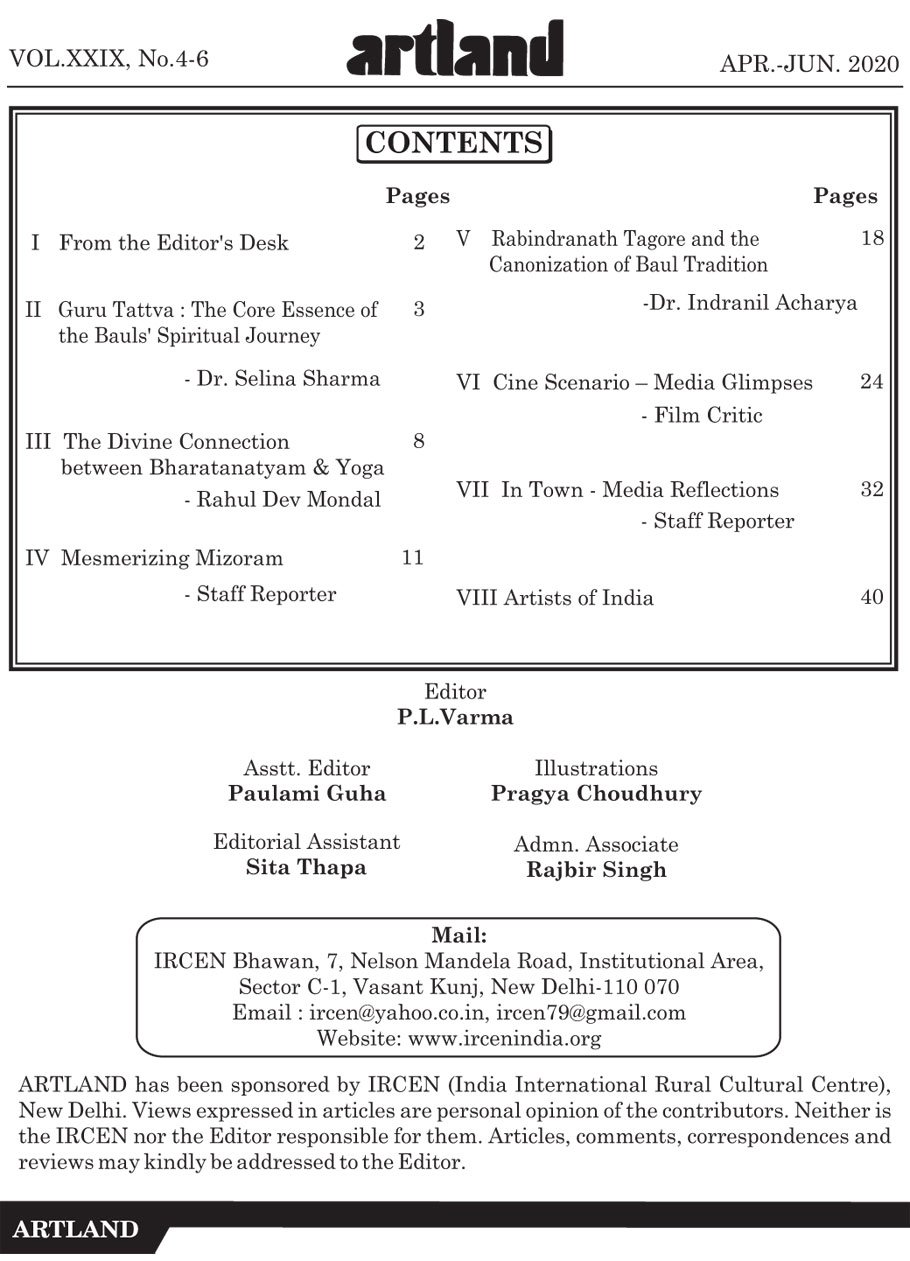 VOL.XXIX, No.4-6

artland

APR.-JUN. 2020

CONTENTS

Pages

I From the Editor's Desk 2

II Guru Tattva : The Core Essence of the Bauls' Spiritual Journey 3

- Dr. Selina Sharma

III The Divine Connection between Bharatanatyam & Yoga 8

- Rahul Dev Mondal

IV Mesmerizing Mizoram 11

- Staff Reporter

Pages

V Rabindranath Tagore and the Canonization of Baul Tradition 18

-Dr. Indranil Acharya

VI Cine Scenario – Media Glimpses 24

- Film Critic

VII In Town - Media Reflections 32

- Staff Reporter

VIII Artists of India 40

Editor
P.L.Varma

Asstt. Editor
Paulami Guha

Illustrations
Pragya Choudhury

Editorial Assistant
Sita Thapa

Admn. Associate
Rajbir Singh

Mail:
IRCEN Bhawan, 7, Nelson Mandela Road, Institutional Area, Sector C-1, Vasant Kunj, New Delhi-110 070
Email : ircen@yahoo.co.in, ircen79@gmail.com
Website: www.ircenindia.org

ARTLAND has been sponsored by IRCEN (India International Rural Cultural Centre), New Delhi. Views expressed in articles are personal opinion of the contributors. Neither is the IRCEN nor the Editor responsible for them. Articles, comments, correspondences and reviews may kindly be addressed to the Editor.

ARTLAND